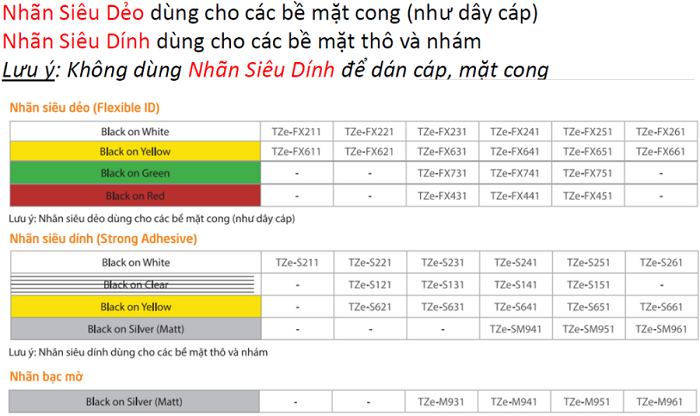 Nhãn Siêu Dẻo dùng cho các bề mặt cong (như dây cáp)
Nhãn Siêu Dính dùng cho các bề mặt thô và nhám
Lưu ý: Không dùng Nhãn Siêu Dính để dán cáp, mặt cong

Nhãn siêu dẻo (Flexible ID)

| Black on White | TZe-FX211 | TZe-FX221 | TZe-FX231 | TZe-FX241 | TZe-FX251 | TZe-FX261 |
|---|---|---|---|---|---|---|
| Black on Yellow | TZe-FX611 | TZe-FX621 | TZe-FX631 | TZe-FX641 | TZe-FX651 | TZe-FX661 |
| Black on Green | - | - | TZe-FX731 | TZe-FX741 | TZe-FX751 | - |
| Black on Red | - | - | TZe-FX431 | TZe-FX441 | TZe-FX451 | - |

Lưu ý: Nhãn siêu dẻo dùng cho các bề mặt cong (như dây cáp)

Nhãn siêu dính (Strong Adhesive)

| Black on White | TZe-S211 | TZe-S221 | TZe-S231 | TZe-S241 | TZe-S251 | TZe-S261 |
|---|---|---|---|---|---|---|
| Black on Clear | - | TZe-S121 | TZe-S131 | TZe-S141 | TZe-S151 | - |
| Black on Yellow | - | TZe-S621 | TZe-S631 | TZe-S641 | TZe-S651 | TZe-S661 |
| Black on Silver (Matt) | - | - | - | TZe-SM941 | TZe-SM951 | TZe-SM961 |

Lưu ý: Nhãn siêu dính dùng cho các bề mặt thô và nhám

Nhãn bạc mờ

| Black on Silver (Matt) | - | - | TZe-M931 | TZe-M941 | TZe-M951 | TZe-M961 |
|---|---|---|---|---|---|---|